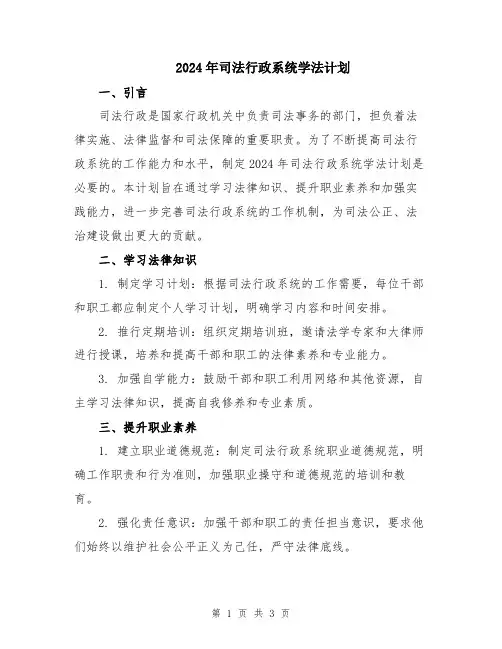 2024年司法行政系统学法计划

一、引言

司法行政是国家行政机关中负责司法事务的部门，担负着法律实施、法律监督和司法保障的重要职责。为了不断提高司法行政系统的工作能力和水平，制定2024年司法行政系统学法计划是必要的。本计划旨在通过学习法律知识、提升职业素养和加强实践能力，进一步完善司法行政系统的工作机制，为司法公正、法治建设做出更大的贡献。

二、学习法律知识

1. 制定学习计划：根据司法行政系统的工作需要，每位干部和职工都应制定个人学习计划，明确学习内容和时间安排。

2. 推行定期培训：组织定期培训班，邀请法学专家和大律师进行授课，培养和提高干部和职工的法律素养和专业能力。

3. 加强自学能力：鼓励干部和职工利用网络和其他资源，自主学习法律知识，提高自我修养和专业素质。

三、提升职业素养

1. 建立职业道德规范：制定司法行政系统职业道德规范，明确工作职责和行为准则，加强职业操守和道德规范的培训和教育。

2. 强化责任意识：加强干部和职工的责任担当意识，要求他们始终以维护社会公平正义为己任，严守法律底线。

第 1 页 共 3 页